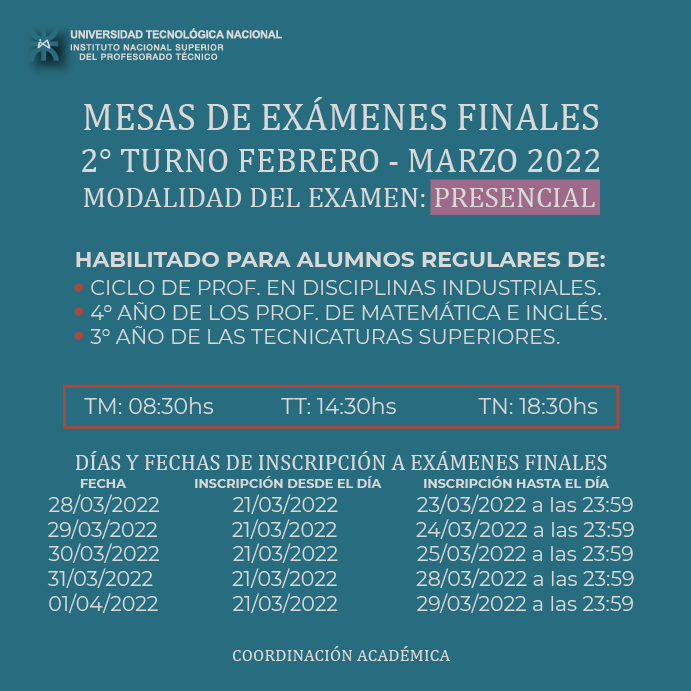 UNIVERSIDAD TECNOLÓGICA NACIONAL
INSTITUTO NACIONAL SUPERIOR
DEL PROFESORADO TÉCNICO

MESAS DE EXÁMENES FINALES
2° TURNO FEBRERO - MARZO 2022
MODALIDAD DEL EXAMEN: PRESENCIAL

HABILITADO PARA ALUMNOS REGULARES DE:
• CICLO DE PROF. EN DISCIPLINAS INDUSTRIALES.
• 4° AÑO DE LOS PROF. DE MATEMÁTICA E INGLÉS.
• 3° AÑO DE LAS TECNICATURAS SUPERIORES.

TM: 08:30hs TT: 14:30hs TN: 18:30hs

DÍAS Y FECHAS DE INSCRIPCIÓN A EXÁMENES FINALES

| FECHA | INSCRIPCIÓN DESDE EL DÍA | INSCRIPCIÓN HASTA EL DÍA |
|---|---|---|
| 28/03/2022 | 21/03/2022 | 23/03/2022 a las 23:59 |
| 29/03/2022 | 21/03/2022 | 24/03/2022 a las 23:59 |
| 30/03/2022 | 21/03/2022 | 25/03/2022 a las 23:59 |
| 31/03/2022 | 21/03/2022 | 28/03/2022 a las 23:59 |
| 01/04/2022 | 21/03/2022 | 29/03/2022 a las 23:59 |

COORDINACIÓN ACADÉMICA